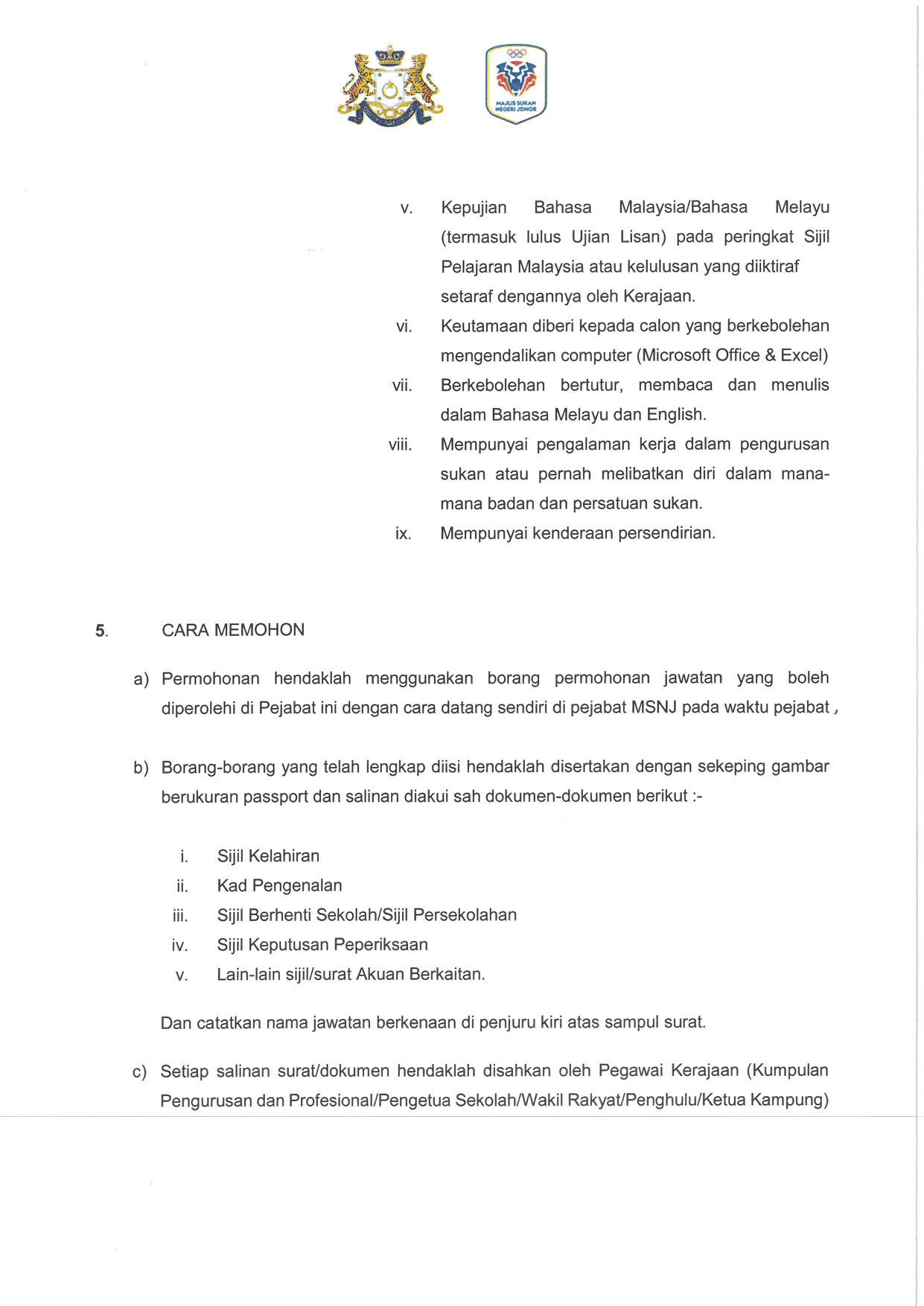 MAJLIS SUKAN NEGERI JOHOR

v. Kepujian Bahasa Malaysia/Bahasa Melayu (termasuk lulus Ujian Lisan) pada peringkat Sijil Pelajaran Malaysia atau kelulusan yang diiktiraf setaraf dengannya oleh Kerajaan.

vi. Keutamaan diberi kepada calon yang berkebolehan mengendalikan computer (Microsoft Office & Excel)

vii. Berkebolehan bertutur, membaca dan menulis dalam Bahasa Melayu dan English.

viii. Mempunyai pengalaman kerja dalam pengurusan sukan atau pernah melibatkan diri dalam mana-mana badan dan persatuan sukan.

ix. Mempunyai kenderaan persendirian.

5. CARA MEMOHON

a) Permohonan hendaklah menggunakan borang permohonan jawatan yang boleh diperolehi di Pejabat ini dengan cara datang sendiri di pejabat MSNJ pada waktu pejabat ,

b) Borang-borang yang telah lengkap diisi hendaklah disertakan dengan sekeping gambar berukuran passport dan salinan diakui sah dokumen-dokumen berikut :-

i. Sijil Kelahiran
ii. Kad Pengenalan
iii. Sijil Berhenti Sekolah/Sijil Persekolahan
iv. Sijil Keputusan Peperiksaan
v. Lain-lain sijil/surat Akuan Berkaitan.

Dan catatkan nama jawatan berkenaan di penjuru kiri atas sampul surat.

c) Setiap salinan surat/dokumen hendaklah disahkan oleh Pegawai Kerajaan (Kumpulan Pengurusan dan Profesional/Pengetua Sekolah/Wakil Rakyat/Penghulu/Ketua Kampung)